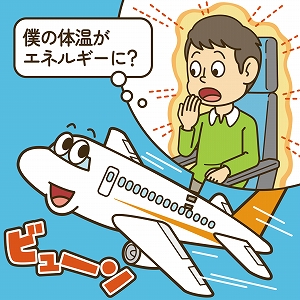 僕の体温が
エネルギーに?

ビューン